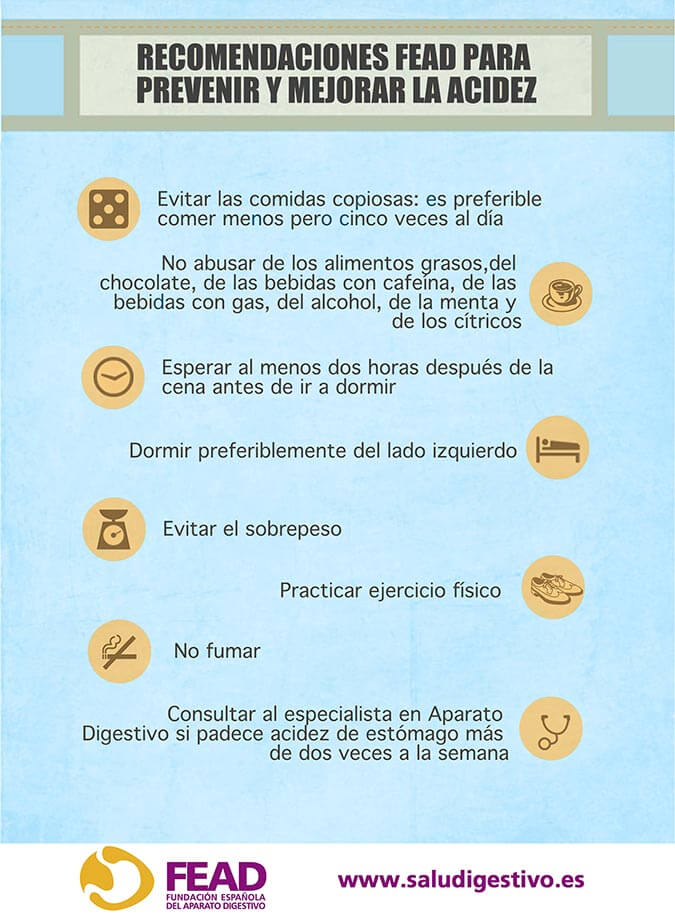 RECOMENDACIONES FEAD PARA PREVENIR Y MEJORAR LA ACIDEZ

Evitar las comidas copiosas: es preferible comer menos pero cinco veces al día

No abusar de los alimentos grasos,del chocolate, de las bebidas con cafeína, de las bebidas con gas, del alcohol, de la menta y de los cítricos

Esperar al menos dos horas después de la cena antes de ir a dormir

Dormir preferiblemente del lado izquierdo

Evitar el sobrepeso

Practicar ejercicio físico

No fumar

Consultar al especialista en Aparato Digestivo si padece acidez de estómago más de dos veces a la semana

FEAD
FUNDACIÓN ESPAÑOLA DEL APARATO DIGESTIVO

www.saludigestivo.es